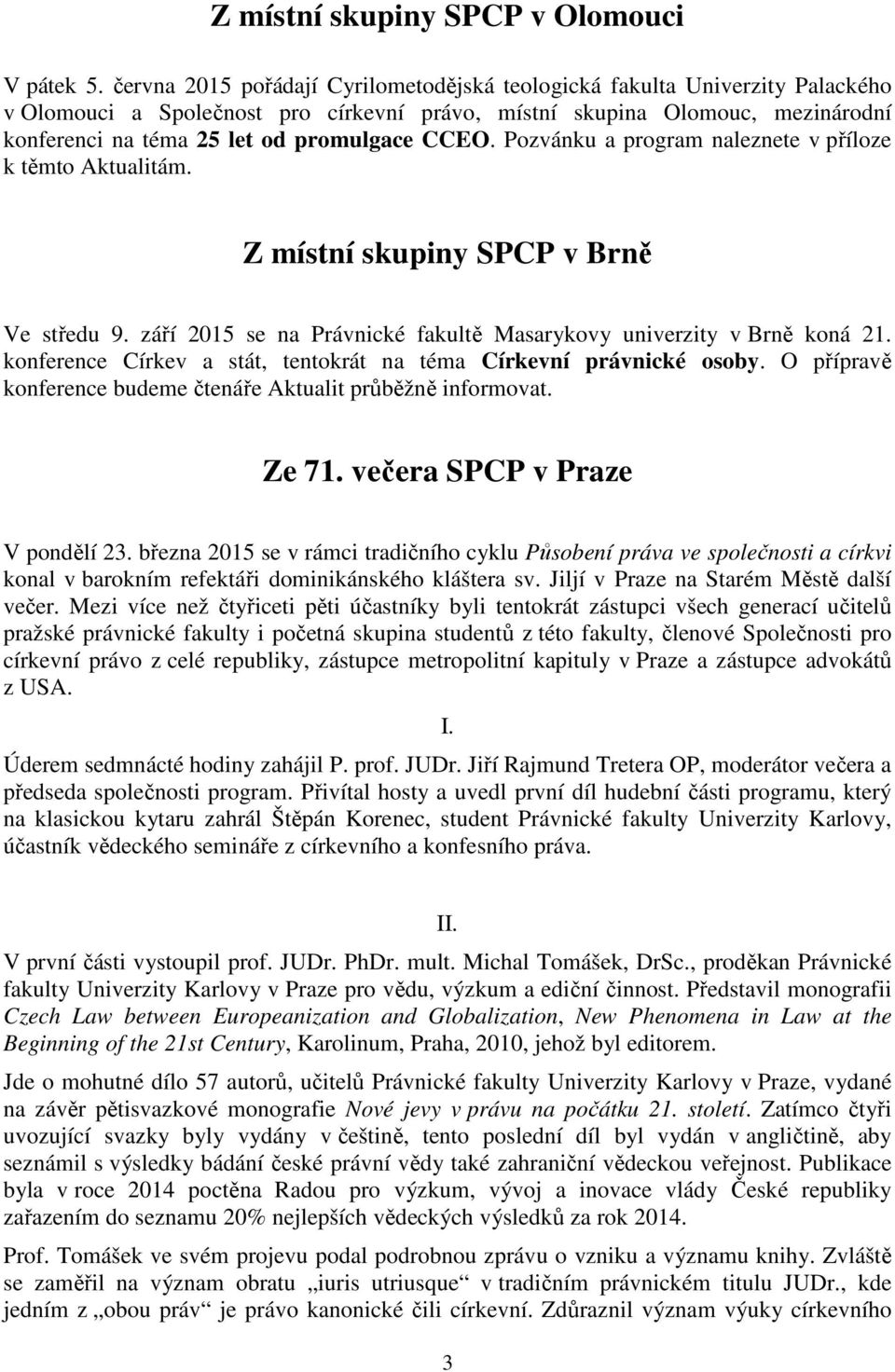 Z místní skupiny SPCP v Olomouci

V pátek 5. června 2015 pořádají Cyrilometodějská teologická fakulta Univerzity Palackého v Olomouci a Společnost pro církevní právo, místní skupina Olomouc, mezinárodní konferenci na téma 25 let od promulgace CCEO. Pozvánku a program naleznete v příloze k těmto Aktualitám.

Z místní skupiny SPCP v Brně

Ve středu 9. září 2015 se na Právnické fakultě Masarykovy univerzity v Brně koná 21. konference Církev a stát, tentokrát na téma Církevní právnické osoby. O přípravě konference budeme čtenáře Aktualit průběžně informovat.

Ze 71. večera SPCP v Praze

V pondělí 23. března 2015 se v rámci tradičního cyklu Působení práva ve společnosti a církvi konal v barokním refektáři dominikánského kláštera sv. Jiljí v Praze na Starém Městě další večer. Mezi více než čtyřiceti pěti účastníky byli tentokrát zástupci všech generací učitelů pražské právnické fakulty i početná skupina studentů z této fakulty, členové Společnosti pro církevní právo z celé republiky, zástupce metropolitní kapituly v Praze a zástupce advokátů z USA.

I.

Úderem sedmnácté hodiny zahájil P. prof. JUDr. Jiří Rajmund Tretera OP, moderátor večera a předseda společnosti program. Přivítal hosty a uvedl první díl hudební části programu, který na klasickou kytaru zahrál Štěpán Korenec, student Právnické fakulty Univerzity Karlovy, účastník vědeckého semináře z církevního a konfesního práva.

II.

V první části vystoupil prof. JUDr. PhDr. mult. Michal Tomášek, DrSc., proděkan Právnické fakulty Univerzity Karlovy v Praze pro vědu, výzkum a ediční činnost. Představil monografii Czech Law between Europeanization and Globalization, New Phenomena in Law at the Beginning of the 21st Century, Karolinum, Praha, 2010, jehož byl editorem.

Jde o mohutné dílo 57 autorů, učitelů Právnické fakulty Univerzity Karlovy v Praze, vydané na závěr pětisvazkové monografie Nové jevy v právu na počátku 21. století. Zatímco čtyři uvozující svazky byly vydány v češtině, tento poslední díl byl vydán v angličtině, aby seznámil s výsledky bádání české právní vědy také zahraniční vědeckou veřejnost. Publikace byla v roce 2014 poctěna Radou pro výzkum, vývoj a inovace vlády České republiky zařazením do seznamu 20% nejlepších vědeckých výsledků za rok 2014.

Prof. Tomášek ve svém projevu podal podrobnou zprávu o vzniku a významu knihy. Zvláště se zaměřil na význam obratu „iuris utriusque“ v tradičním právnickém titulu JUDr., kde jedním z „obou práv“ je právo kanonické čili církevní. Zdůraznil význam výuky církevního

3